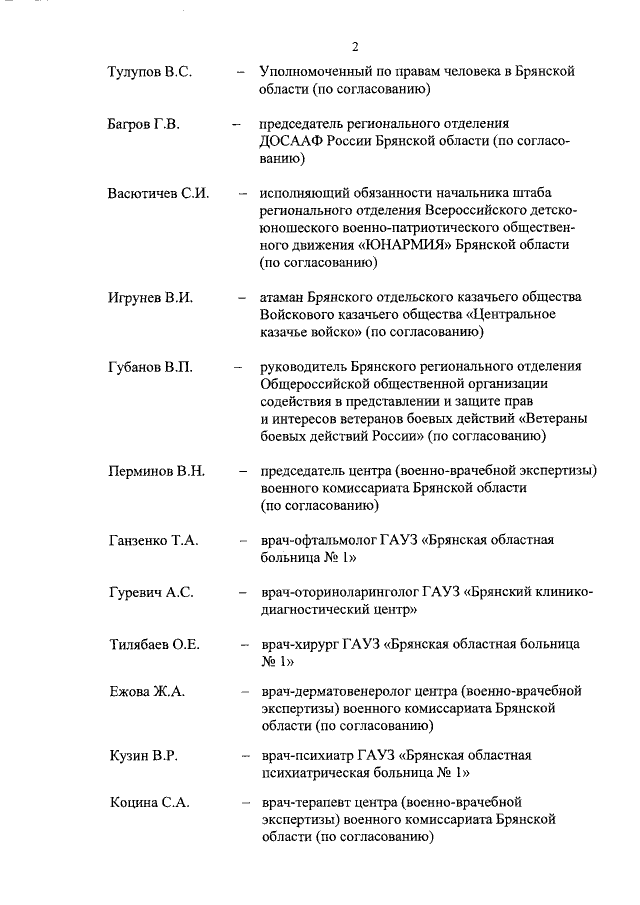 2

Тулупов В.С. – Уполномоченный по правам человека в Брянской области (по согласованию)

Багров Г.В. – председатель регионального отделения ДОСААФ России Брянской области (по согласованию)

Васютичев С.И. – исполняющий обязанности начальника штаба регионального отделения Всероссийского детско-юношеского военно-патриотического общественного движения «ЮНАРМИЯ» Брянской области (по согласованию)

Игрунев В.И. – атаман Брянского отдельского казачьего общества Войскового казачьего общества «Центральное казачье войско» (по согласованию)

Губанов В.П. – руководитель Брянского регионального отделения Общероссийской общественной организации содействия в представлении и защите прав и интересов ветеранов боевых действий «Ветераны боевых действий России» (по согласованию)

Перминов В.Н. – председатель центра (военно-врачебной экспертизы) военного комиссариата Брянской области (по согласованию)

Ганзенко Т.А. – врач-офтальмолог ГАУЗ «Брянская областная больница № 1»

Гуревич А.С. – врач-оториноларинголог ГАУЗ «Брянский клинико-диагностический центр»

Тилябаев О.Е. – врач-хирург ГАУЗ «Брянская областная больница № 1»

Ежова Ж.А. – врач-дерматовенеролог центра (военно-врачебной экспертизы) военного комиссариата Брянской области (по согласованию)

Кузин В.Р. – врач-психиатр ГАУЗ «Брянская областная психиатрическая больница № 1»

Коцина С.А. – врач-терапевт центра (военно-врачебной экспертизы) военного комиссариата Брянской области (по согласованию)